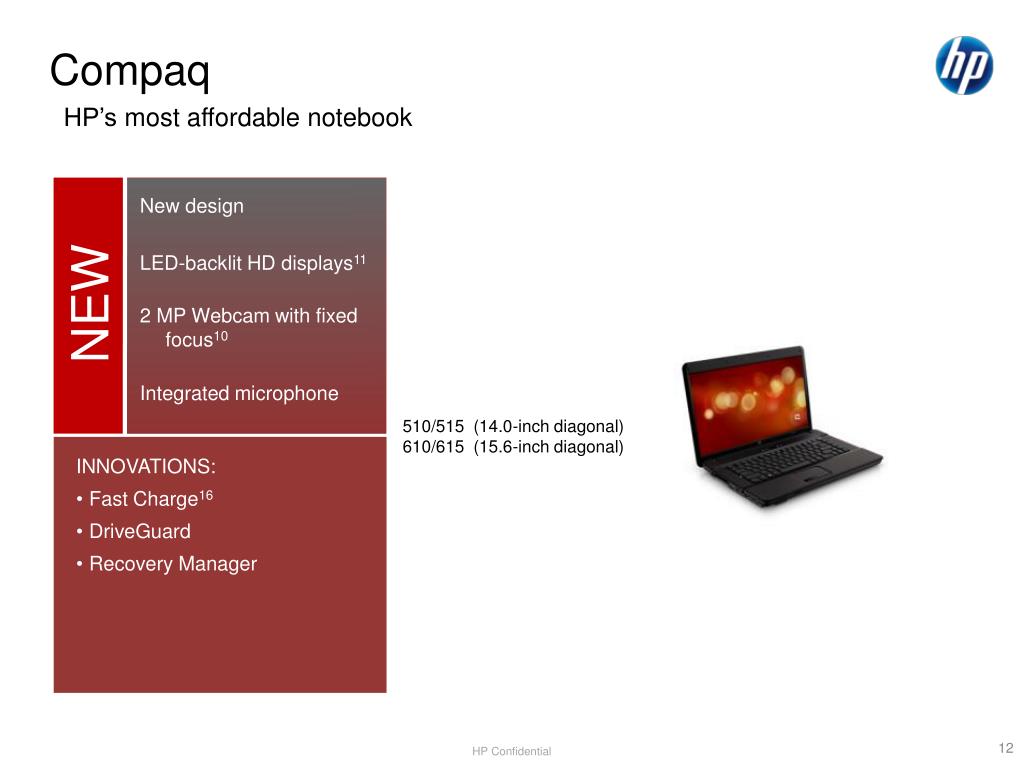 Compaq

HP's most affordable notebook

hp

NEW

New design

LED-backlit HD displays$^{11}$

2 MP Webcam with fixed focus$^{10}$

Integrated microphone

510/515 (14.0-inch diagonal)
610/615 (15.6-inch diagonal)

INNOVATIONS:
• Fast Charge$^{16}$
• DriveGuard
• Recovery Manager

HP Confidential

12